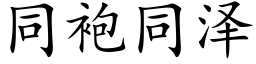 同袍同泽